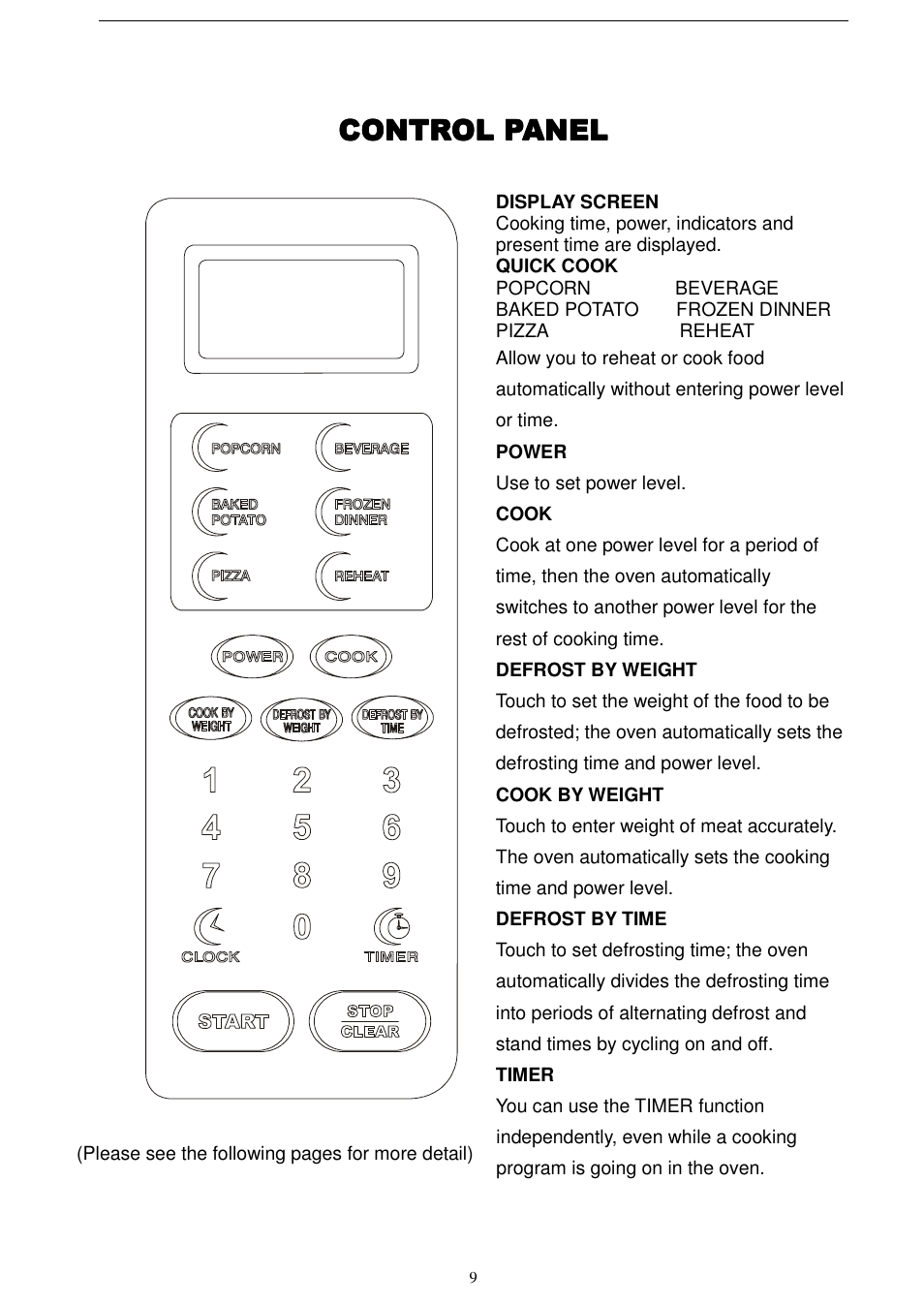 CONTROL PANEL

POPCORN
BEVERAGE
BAKED POTATO
FROZEN DINNER
PIZZA
REHEAT
POWER
COOK
COOK BY WEIGHT
DEFROST BY WEIGHT
DEFROST BY TIME
1 2 3
4 5 6
7 8 9
0
CLOCK
TIMER
START
STOP CLEAR

(Please see the following pages for more detail)

DISPLAY SCREEN
Cooking time, power, indicators and present time are displayed.
QUICK COOK
POPCORN BEVERAGE
BAKED POTATO FROZEN DINNER
PIZZA REHEAT
Allow you to reheat or cook food automatically without entering power level or time.
POWER
Use to set power level.
COOK
Cook at one power level for a period of time, then the oven automatically switches to another power level for the rest of cooking time.
DEFROST BY WEIGHT
Touch to set the weight of the food to be defrosted; the oven automatically sets the defrosting time and power level.
COOK BY WEIGHT
Touch to enter weight of meat accurately. The oven automatically sets the cooking time and power level.
DEFROST BY TIME
Touch to set defrosting time; the oven automatically divides the defrosting time into periods of alternating defrost and stand times by cycling on and off.
TIMER
You can use the TIMER function independently, even while a cooking program is going on in the oven.

9